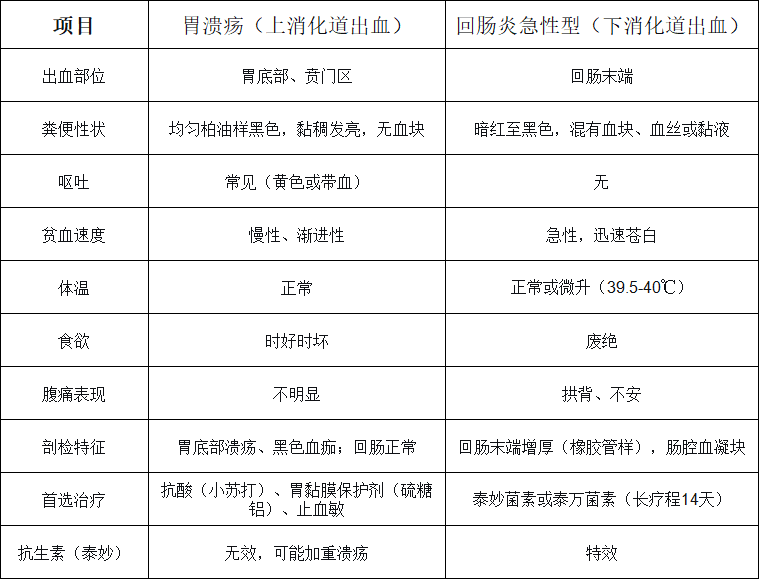 | 项目 | 胃溃疡（上消化道出血） | 回肠炎急性型（下消化道出血） |
|---|---|---|
| 出血部位 | 胃底部、贲门区 | 回肠末端 |
| 粪便性状 | 均匀柏油样黑色，黏稠发亮，无血块 | 暗红至黑色，混有血块、血丝或黏液 |
| 呕吐 | 常见（黄色或带血） | 无 |
| 贫血速度 | 慢性、渐进性 | 急性，迅速苍白 |
| 体温 | 正常 | 正常或微升（39.5-40℃） |
| 食欲 | 时好时坏 | 废绝 |
| 腹痛表现 | 不明显 | 拱背、不安 |
| 剖检特征 | 胃底部溃疡、黑色血痂；回肠正常 | 回肠末端增厚（橡胶管样），肠腔血凝块 |
| 首选治疗 | 抗酸（小苏打）、胃黏膜保护剂（硫糖铝）、止血敏 | 泰妙菌素或泰万菌素（长疗程14天） |
| 抗生素（泰妙） | 无效，可能加重溃疡 | 特效 |